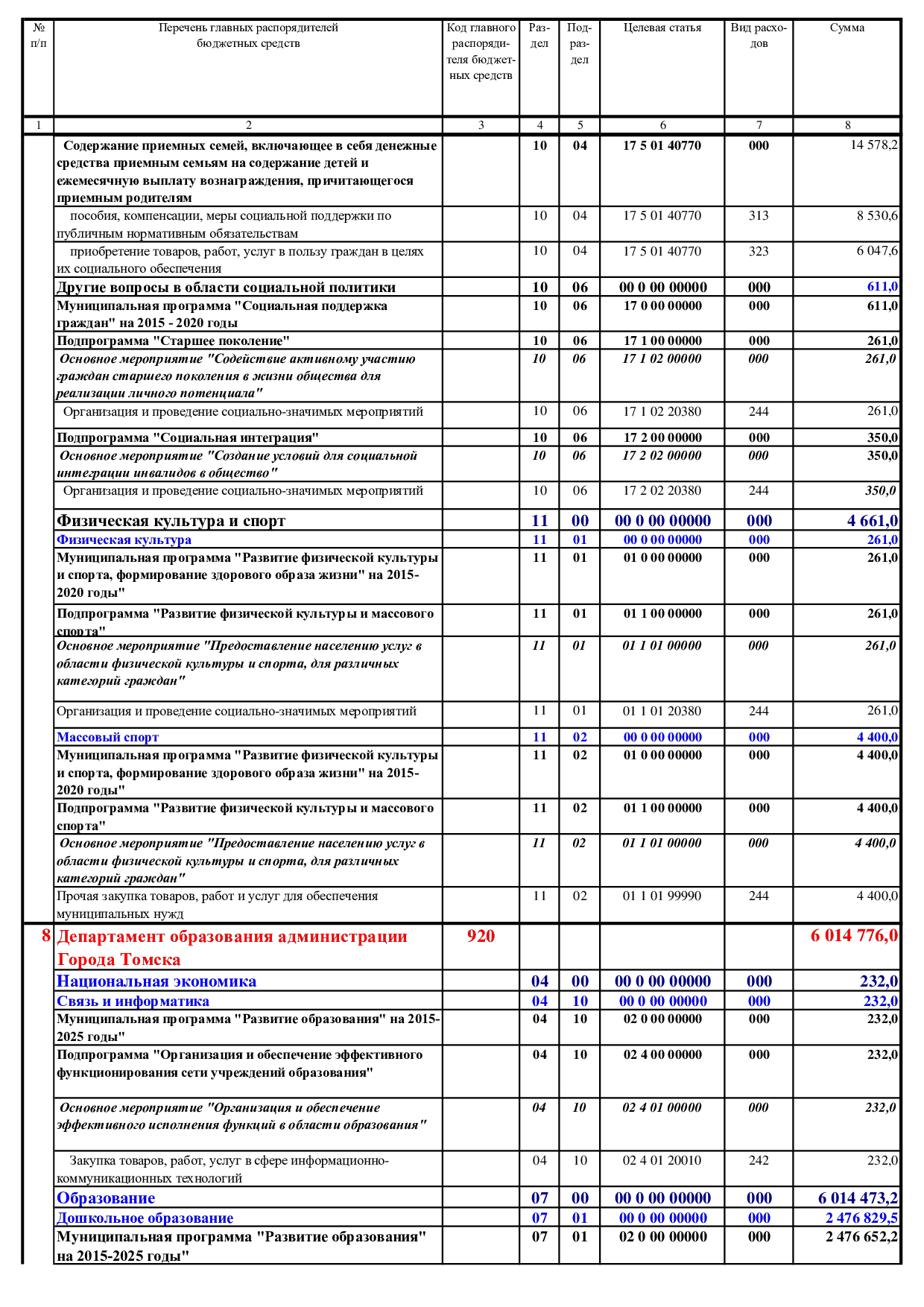 | № п/п | Перечень главных распорядителей бюджетных средств | Код главного распорядителя бюджетных средств | Раздел | Подраздел | Целевая статья | Вид расходов | Сумма |
|---|---|---|---|---|---|---|---|
| 1 | 2 | 3 | 4 | 5 | 6 | 7 | 8 |
| | Содержание приемных семей, включающее в себя денежные средства приемным семьям на содержание детей и ежемесячную выплату вознаграждения, причитающегося приемным родителям | | 10 | 04 | 17 5 01 40770 | 000 | 14 578,2 |
| | пособия, компенсации, меры социальной поддержки по публичным нормативным обязательствам | | 10 | 04 | 17 5 01 40770 | 313 | 8 530,6 |
| | приобретение товаров, работ, услуг в пользу граждан в целях их социального обеспечения | | 10 | 04 | 17 5 01 40770 | 323 | 6 047,6 |
| | Другие вопросы в области социальной политики | | 10 | 06 | 00 0 00 00000 | 000 | 611,0 |
| | Муниципальная программа "Социальная поддержка граждан" на 2015 - 2020 годы | | 10 | 06 | 17 0 00 00000 | 000 | 611,0 |
| | Подпрограмма "Старшее поколение" | | 10 | 06 | 17 1 00 00000 | 000 | 261,0 |
| | Основное мероприятие "Содействие активному участию граждан старшего поколения в жизни общества для реализации личного потенциала" | | 10 | 06 | 17 1 02 00000 | 000 | 261,0 |
| | Организация и проведение социально-значимых мероприятий | | 10 | 06 | 17 1 02 20380 | 244 | 261,0 |
| | Подпрограмма "Социальная интеграция" | | 10 | 06 | 17 2 00 00000 | 000 | 350,0 |
| | Основное мероприятие "Создание условий для социальной интеграции инвалидов в общество" | | 10 | 06 | 17 2 02 00000 | 000 | 350,0 |
| | Организация и проведение социально-значимых мероприятий | | 10 | 06 | 17 2 02 20380 | 244 | 350,0 |
| | Физическая культура и спорт | | 11 | 00 | 00 0 00 00000 | 000 | 4 661,0 |
| | Физическая культура | | 11 | 01 | 00 0 00 00000 | 000 | 261,0 |
| | Муниципальная программа "Развитие физической культуры и спорта, формирование здорового образа жизни" на 2015-2020 годы" | | 11 | 01 | 01 0 00 00000 | 000 | 261,0 |
| | Подпрограмма "Развитие физической культуры и массового спорта" | | 11 | 01 | 01 1 00 00000 | 000 | 261,0 |
| | Основное мероприятие "Предоставление населению услуг в области физической культуры и спорта, для различных категорий граждан" | | 11 | 01 | 01 1 01 00000 | 000 | 261,0 |
| | Организация и проведение социально-значимых мероприятий | | 11 | 01 | 01 1 01 20380 | 244 | 261,0 |
| | Массовый спорт | | 11 | 02 | 00 0 00 00000 | 000 | 4 400,0 |
| | Муниципальная программа "Развитие физической культуры и спорта, формирование здорового образа жизни" на 2015-2020 годы" | | 11 | 02 | 01 0 00 00000 | 000 | 4 400,0 |
| | Подпрограмма "Развитие физической культуры и массового спорта" | | 11 | 02 | 01 1 00 00000 | 000 | 4 400,0 |
| | Основное мероприятие "Предоставление населению услуг в области физической культуры и спорта, для различных категорий граждан" | | 11 | 02 | 01 1 01 00000 | 000 | 4 400,0 |
| | Прочая закупка товаров, работ и услуг для обеспечения муниципальных нужд | | 11 | 02 | 01 1 01 99990 | 244 | 4 400,0 |
| 8 | Департамент образования администрации Города Томска | 920 | | | | | 6 014 776,0 |
| | Национальная экономика | | 04 | 00 | 00 0 00 00000 | 000 | 232,0 |
| | Связь и информатика | | 04 | 10 | 00 0 00 00000 | 000 | 232,0 |
| | Муниципальная программа "Развитие образования" на 2015-2025 годы" | | 04 | 10 | 02 0 00 00000 | 000 | 232,0 |
| | Подпрограмма "Организация и обеспечение эффективного функционирования сети учреждений образования" | | 04 | 10 | 02 4 00 00000 | 000 | 232,0 |
| | Основное мероприятие "Организация и обеспечение эффективного исполнения функций в области образования" | | 04 | 10 | 02 4 01 00000 | 000 | 232,0 |
| | Закупка товаров, работ, услуг в сфере информационно-коммуникационных технологий | | 04 | 10 | 02 4 01 20010 | 242 | 232,0 |
| | Образование | | 07 | 00 | 00 0 00 00000 | 000 | 6 014 473,2 |
| | Дошкольное образование | | 07 | 01 | 00 0 00 00000 | 000 | 2 476 829,5 |
| | Муниципальная программа "Развитие образования" на 2015-2025 годы" | | 07 | 01 | 02 0 00 00000 | 000 | 2 476 652,2 |